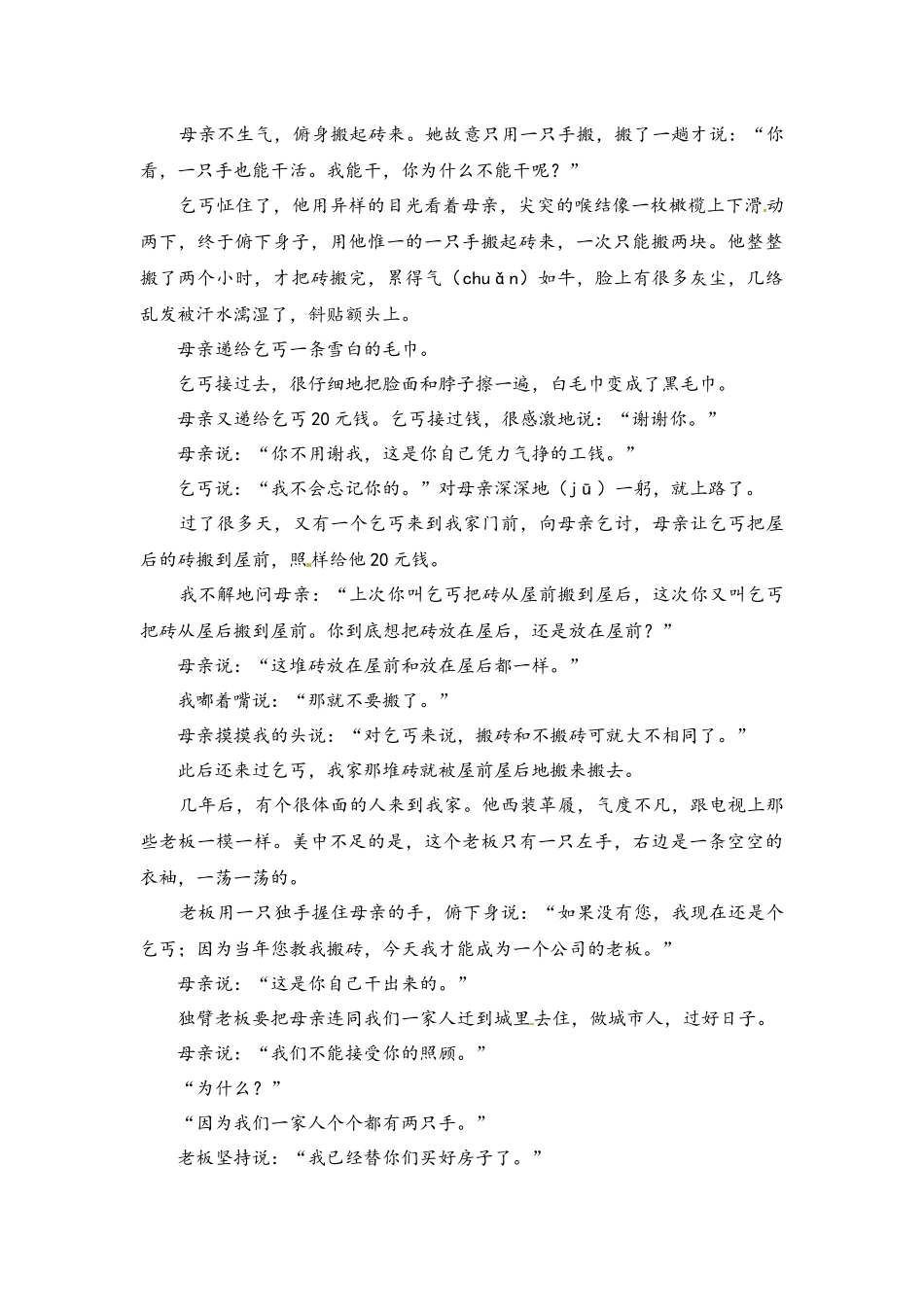 母亲不生气，俯身搬起砖来。她故意只用一只手搬，搬了一趟才说：“你看，一只手也能干活。我能干，你为什么不能干呢？”

乞丐怔住了，他用异样的目光看着母亲，尖突的喉结像一枚橄榄上下滑动两下，终于俯下身子，用他惟一的一只手搬起砖来，一次只能搬两块。他整整搬了两个小时，才把砖搬完，累得气（chuǎn）如牛，脸上有很多灰尘，几络乱发被汗水濡湿了，斜贴额头上。

母亲递给乞丐一条雪白的毛巾。

乞丐接过去，很仔细地把脸面和脖子擦一遍，白毛巾变成了黑毛巾。

母亲又递给乞丐20元钱。乞丐接过钱，很感激地说：“谢谢你。”

母亲说：“你不用谢我，这是你自己凭力气挣的工钱。”

乞丐说：“我不会忘记你的。”对母亲深深地（jū）一躬，就上路了。

过了很多天，又有一个乞丐来到我家门前，向母亲乞讨，母亲让乞丐把屋后的砖搬到屋前，照样给他20元钱。

我不解地问母亲：“上次你叫乞丐把砖从屋前搬到屋后，这次你又叫乞丐把砖从屋后搬到屋前。你到底想把砖放在屋后，还是放在屋前？”

母亲说：“这堆砖放在屋前和放在屋后都一样。”

我嘟着嘴说：“那就不要搬了。”

母亲摸摸我的头说：“对乞丐来说，搬砖和不搬砖可就大不相同了。”

此后还来过乞丐，我家那堆砖就被屋前屋后地搬来搬去。

几年后，有个很体面的人来到我家。他西装革履，气度不凡，跟电视上那些老板一模一样。美中不足的是，这个老板只有一只左手，右边是一条空空的衣袖，一荡一荡的。

老板用一只独手握住母亲的手，俯下身说：“如果没有您，我现在还是个乞丐；因为当年您教我搬砖，今天我才能成为一个公司的老板。”

母亲说：“这是你自己干出来的。”

独臂老板要把母亲连同我们一家人迁到城里去住，做城市人，过好日子。

母亲说：“我们不能接受你的照顾。”

“为什么？”

“因为我们一家人个个都有两只手。”

老板坚持说：“我已经替你们买好房子了。”